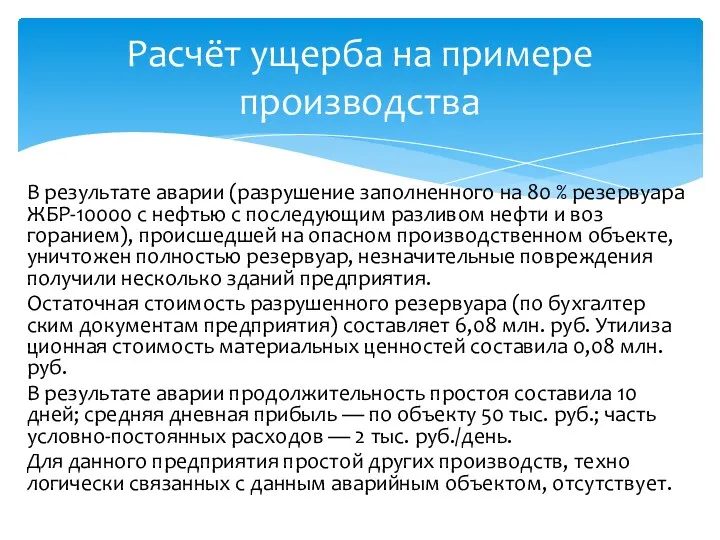 Расчёт ущерба на примере производства

В результате аварии (разрушение заполненного на 80 % резервуара ЖБР-10000 с нефтью с последующим разливом нефти и воз горанием), происшедшей на опасном производственном объекте, уничтожен полностью резервуар, незначительные повреждения получили несколько зданий предприятия.

Остаточная стоимость разрушенного резервуара (по бухгалтер ским документам предприятия) составляет 6,08 млн. руб. Утилиза ционная стоимость материальных ценностей составила 0,08 млн. руб.

В результате аварии продолжительность простоя составила 10 дней; средняя дневная прибыль — по объекту 50 тыс. руб.; часть условно-постоянных расходов — 2 тыс. руб./день.

Для данного предприятия простой других производств, техно логически связанных с данным аварийным объектом, отсутствует.